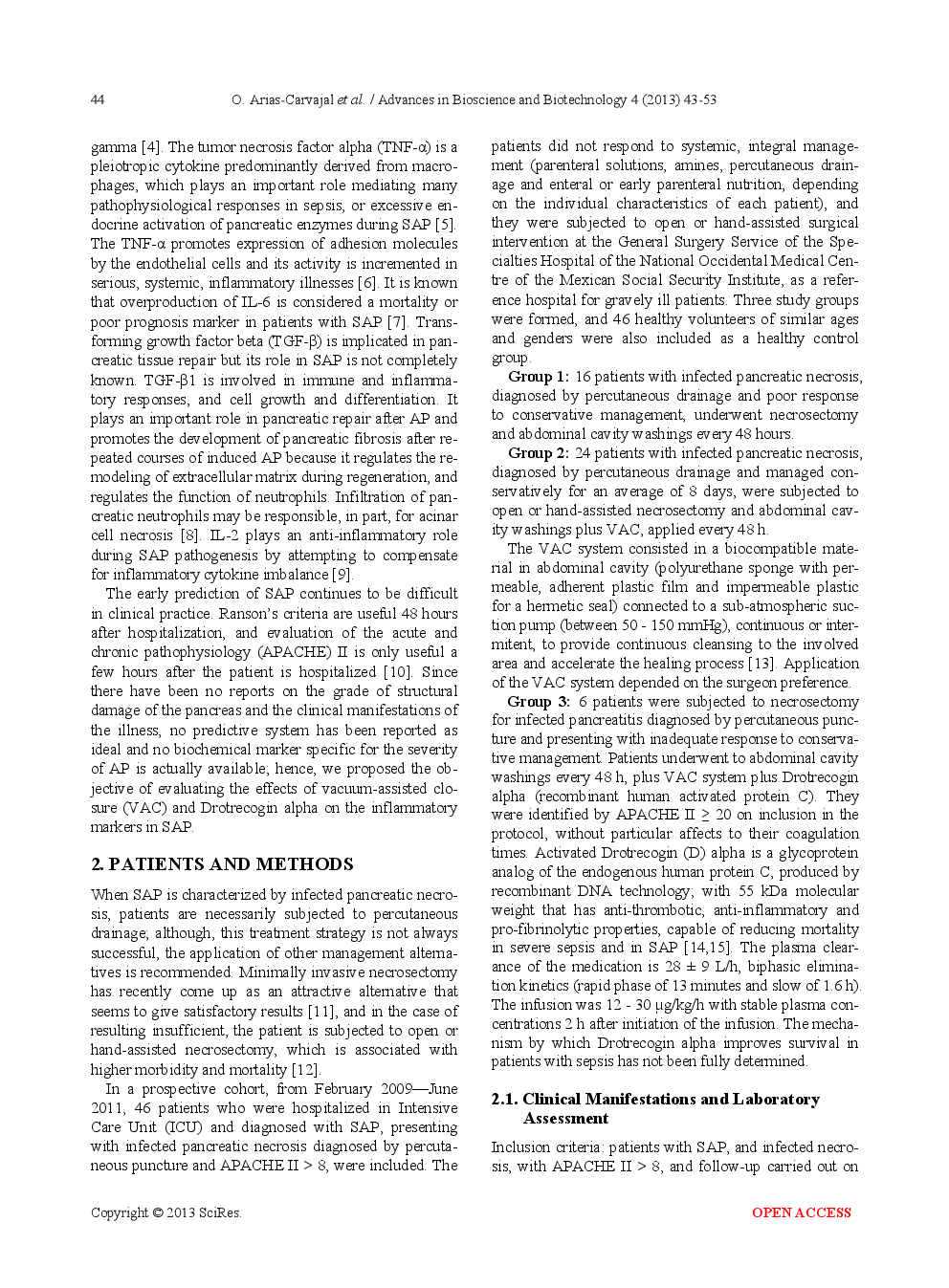 44 O. Arias-Carvajal et al. / Advances in Bioscience and Biotechnology 4 (2013) 43-53

gamma [4]. The tumor necrosis factor alpha (TNF-α) is a pleiotropic cytokine predominantly derived from macrophages, which plays an important role mediating many pathophysiological responses in sepsis, or excessive endocrine activation of pancreatic enzymes during SAP [5]. The TNF-α promotes expression of adhesion molecules by the endothelial cells and its activity is incremented in serious, systemic, inflammatory illnesses [6]. It is known that overproduction of IL-6 is considered a mortality or poor prognosis marker in patients with SAP [7]. Transforming growth factor beta (TGF-β) is implicated in pancreatic tissue repair but its role in SAP is not completely known. TGF-β1 is involved in immune and inflammatory responses, and cell growth and differentiation. It plays an important role in pancreatic repair after AP and promotes the development of pancreatic fibrosis after repeated courses of induced AP because it regulates the remodeling of extracellular matrix during regeneration, and regulates the function of neutrophils. Infiltration of pancreatic neutrophils may be responsible, in part, for acinar cell necrosis [8]. IL-2 plays an anti-inflammatory role during SAP pathogenesis by attempting to compensate for inflammatory cytokine imbalance [9].

The early prediction of SAP continues to be difficult in clinical practice. Ranson's criteria are useful 48 hours after hospitalization, and evaluation of the acute and chronic pathophysiology (APACHE) II is only useful a few hours after the patient is hospitalized [10]. Since there have been no reports on the grade of structural damage of the pancreas and the clinical manifestations of the illness, no predictive system has been reported as ideal and no biochemical marker specific for the severity of AP is actually available; hence, we proposed the objective of evaluating the effects of vacuum-assisted closure (VAC) and Drotrecogin alpha on the inflammatory markers in SAP.

2. PATIENTS AND METHODS

When SAP is characterized by infected pancreatic necrosis, patients are necessarily subjected to percutaneous drainage; although, this treatment strategy is not always successful, the application of other management alternatives is recommended. Minimally invasive necrosectomy has recently come up as an attractive alternative that seems to give satisfactory results [11], and in the case of resulting insufficient, the patient is subjected to open or hand-assisted necrosectomy, which is associated with higher morbidity and mortality [12].

In a prospective cohort, from February 2009—June 2011, 46 patients who were hospitalized in Intensive Care Unit (ICU) and diagnosed with SAP, presenting with infected pancreatic necrosis diagnosed by percutaneous puncture and APACHE II > 8, were included. The patients did not respond to systemic, integral management (parenteral solutions, amines, percutaneous drainage and enteral or early parenteral nutrition, depending on the individual characteristics of each patient), and they were subjected to open or hand-assisted surgical intervention at the General Surgery Service of the Specialties Hospital of the National Occidental Medical Centre of the Mexican Social Security Institute, as a reference hospital for gravely ill patients. Three study groups were formed, and 46 healthy volunteers of similar ages and genders were also included as a healthy control group.

Group 1: 16 patients with infected pancreatic necrosis, diagnosed by percutaneous drainage and poor response to conservative management, underwent necrosectomy and abdominal cavity washings every 48 hours.

Group 2: 24 patients with infected pancreatic necrosis, diagnosed by percutaneous drainage and managed conservatively for an average of 8 days, were subjected to open or hand-assisted necrosectomy and abdominal cavity washings plus VAC, applied every 48 h.

The VAC system consisted in a biocompatible material in abdominal cavity (polyurethane sponge with permeable, adherent plastic film and impermeable plastic for a hermetic seal) connected to a sub-atmospheric suction pump (between 50 - 150 mmHg), continuous or intermitent, to provide continuous cleansing to the involved area and accelerate the healing process [13]. Application of the VAC system depended on the surgeon preference.

Group 3: 6 patients were subjected to necrosectomy for infected pancreatitis diagnosed by percutaneous puncture and presenting with inadequate response to conservative management. Patients underwent to abdominal cavity washings every 48 h, plus VAC system plus Drotrecogin alpha (recombinant human activated protein C). They were identified by APACHE II ≥ 20 on inclusion in the protocol, without particular affects to their coagulation times. Activated Drotrecogin (D) alpha is a glycoprotein analog of the endogenous human protein C, produced by recombinant DNA technology; with 55 kDa molecular weight that has anti-thrombotic, anti-inflammatory and pro-fibrinolytic properties, capable of reducing mortality in severe sepsis and in SAP [14,15]. The plasma clearance of the medication is 28 ± 9 L/h, biphasic elimination kinetics (rapid phase of 13 minutes and slow of 1.6 h). The infusion was 12 - 30 μg/kg/h with stable plasma concentrations 2 h after initiation of the infusion. The mechanism by which Drotrecogin alpha improves survival in patients with sepsis has not been fully determined.

2.1. Clinical Manifestations and Laboratory Assessment

Inclusion criteria: patients with SAP, and infected necrosis, with APACHE II > 8, and follow-up carried out on

Copyright © 2013 SciRes. OPEN ACCESS